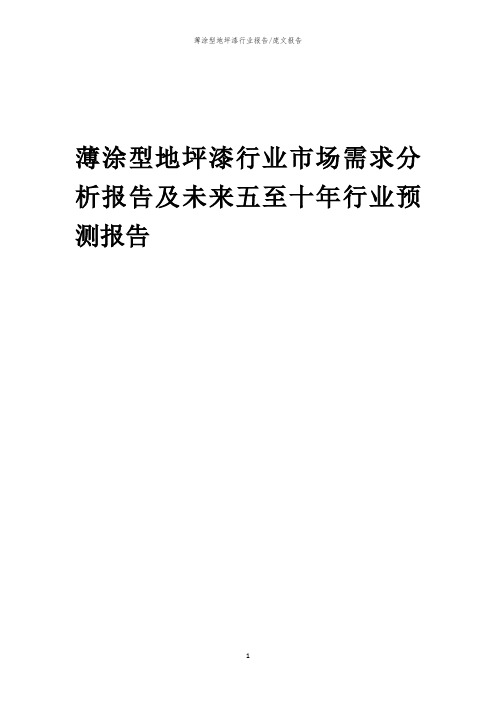 薄涂型地坪漆行业报告/范文报告

薄涂型地坪漆行业市场需求分析报告及未来五至十年行业预测报告

1